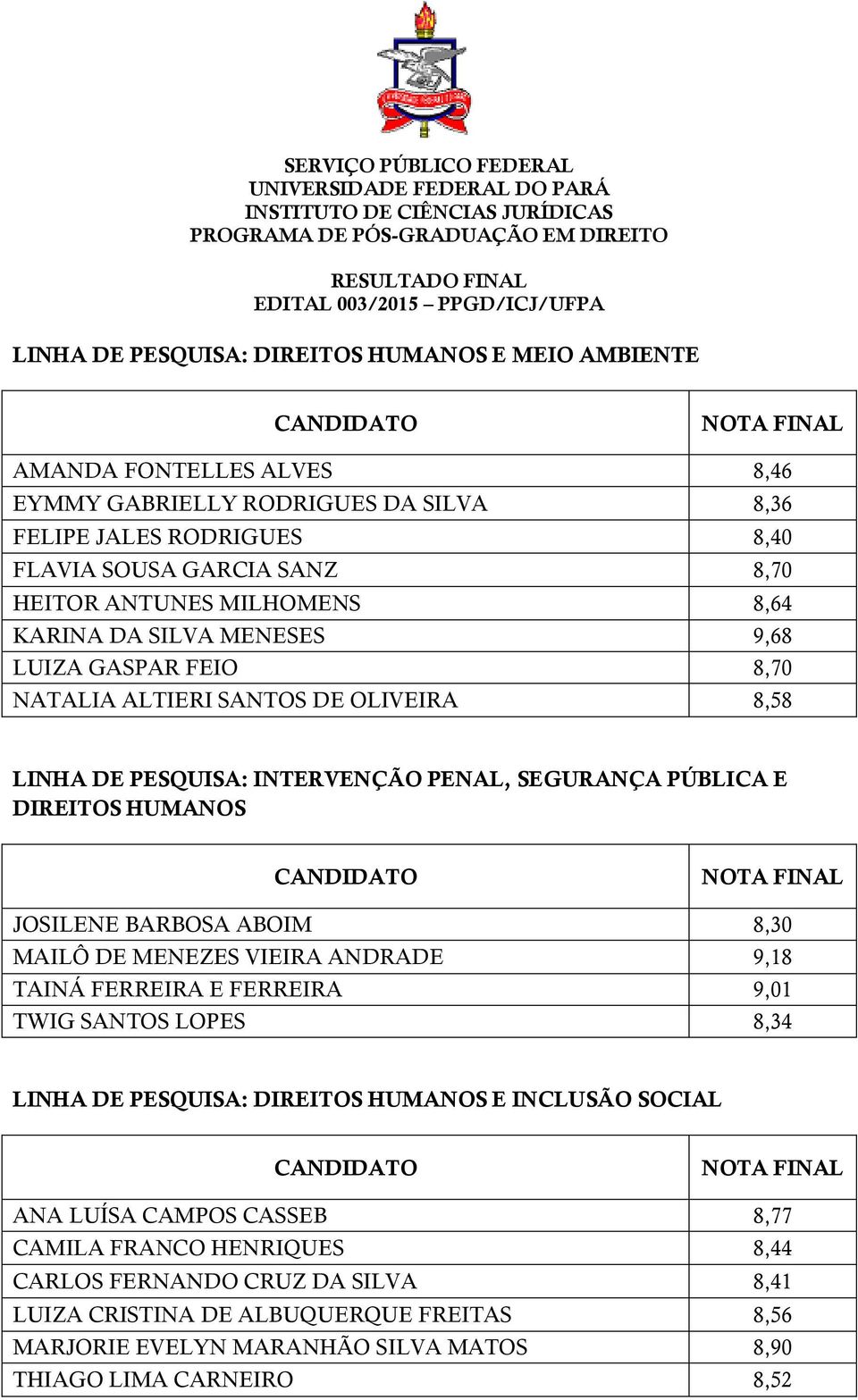 SERVIÇO PÚBLICO FEDERAL
UNIVERSIDADE FEDERAL DO PARÁ
INSTITUTO DE CIÊNCIAS JURÍDICAS
PROGRAMA DE PÓS-GRADUAÇÃO EM DIREITO

RESULTADO FINAL
EDITAL 003/2015 – PPGD/ICJ/UFPA

LINHA DE PESQUISA: DIREITOS HUMANOS E MEIO AMBIENTE

| CANDIDATO | NOTA FINAL |
|---|---|
| AMANDA FONTELLES ALVES | 8,46 |
| EYMMY GABRIELLY RODRIGUES DA SILVA | 8,36 |
| FELIPE JALES RODRIGUES | 8,40 |
| FLAVIA SOUSA GARCIA SANZ | 8,70 |
| HEITOR ANTUNES MILHOMENS | 8,64 |
| KARINA DA SILVA MENESES | 9,68 |
| LUIZA GASPAR FEIO | 8,70 |
| NATALIA ALTIERI SANTOS DE OLIVEIRA | 8,58 |

LINHA DE PESQUISA: INTERVENÇÃO PENAL, SEGURANÇA PÚBLICA E DIREITOS HUMANOS

| CANDIDATO | NOTA FINAL |
|---|---|
| JOSILENE BARBOSA ABOIM | 8,30 |
| MAILÔ DE MENEZES VIEIRA ANDRADE | 9,18 |
| TAINÁ FERREIRA E FERREIRA | 9,01 |
| TWIG SANTOS LOPES | 8,34 |

LINHA DE PESQUISA: DIREITOS HUMANOS E INCLUSÃO SOCIAL

| CANDIDATO | NOTA FINAL |
|---|---|
| ANA LUÍSA CAMPOS CASSEB | 8,77 |
| CAMILA FRANCO HENRIQUES | 8,44 |
| CARLOS FERNANDO CRUZ DA SILVA | 8,41 |
| LUIZA CRISTINA DE ALBUQUERQUE FREITAS | 8,56 |
| MARJORIE EVELYN MARANHÃO SILVA MATOS | 8,90 |
| THIAGO LIMA CARNEIRO | 8,52 |